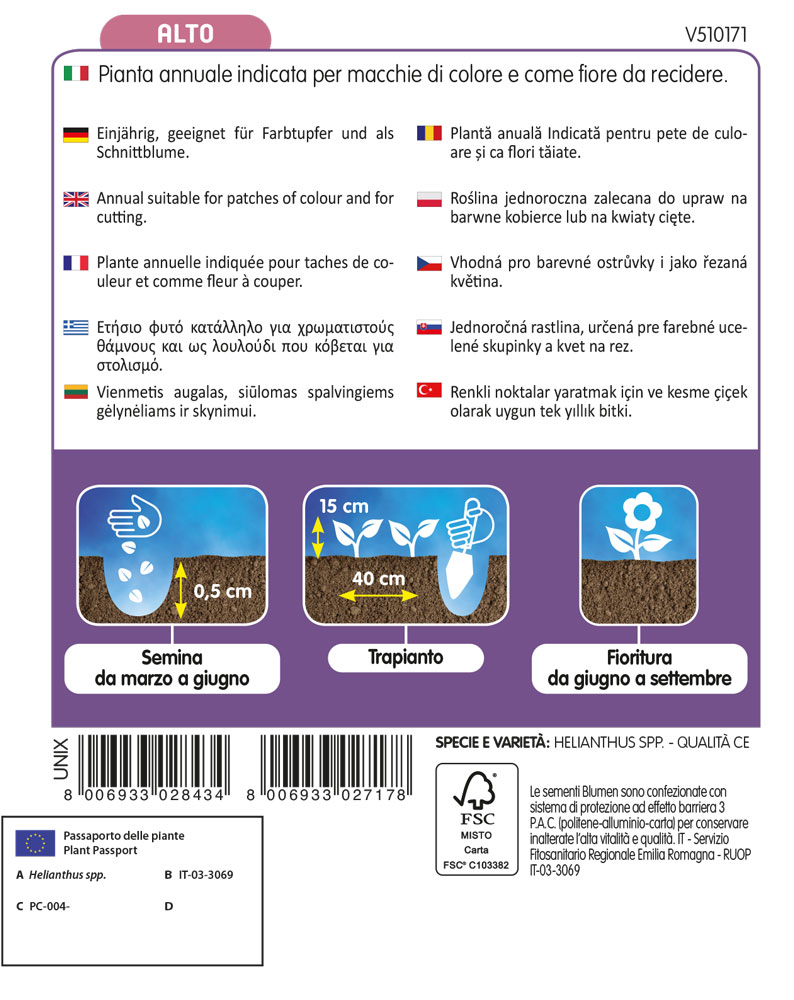 ALTO

V510171

Pianta annuale indicata per macchie di colore e come fiore da recidere.

Einjährig, geeignet für Farbtupfer und als Schnittblume.

Annual suitable for patches of colour and for cutting.

Plante annuelle indiquée pour taches de couleur et comme fleur à couper.

Ετήσιο φυτό κατάλληλο για χρωματιστούς θάμνους και ως λουλούδι που κόβεται για στολισμό.

Vienmetis augalas, siūlomas spalvingiems gėlynėliams ir skynimui.

Plantă anuală Indicată pentru pete de culoare și ca flori tăiate.

Roślina jednoroczna zalecana do upraw na barwne kobierce lub na kwiaty cięte.

Vhodná pro barevné ostrůvky i jako řezaná květina.

Jednoročná rastlina, určená pre farebné ucelené skupinky a kvet na rez.

Renkli noktalar yaratmak için ve kesme çiçek olarak uygun tek yıllık bitki.

0,5 cm

Semina da marzo a giugno

15 cm

40 cm

Trapianto

Fioritura da giugno a settembre

UNIX

8 006933 028434

8 006933 027178

SPECIE E VARIETÀ: HELIANTHUS SPP. - QUALITÀ CE

FSC MISTO Carta FSC® C103382

Le sementi Blumen sono confezionate con sistema di protezione ad effetto barriera 3 P.A.C. (politene-alluminio-carta) per conservare inalterate l'alta vitalità e qualità. IT - Servizio Fitosanitario Regionale Emilia Romagna - RUOP IT-03-3069

Passaporto delle piante
Plant Passport

A Helianthus spp.
B IT-03-3069
C PC-004-
D